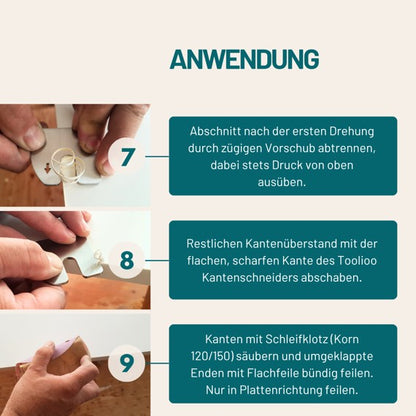 ANWENDUNG

7

Abschnitt nach der ersten Drehung durch zügigen Vorschub abtrennen, dabei stets Druck von oben ausüben.

8

Restlichen Kantenüberstand mit der flachen, scharfen Kante des Toolioo Kantenschneiders abschaben.

9

Kanten mit Schleifklotz (Korn 120/150) säubern und umgeklappte Enden mit Flachfeile bündig feilen. Nur in Plattenrichtung feilen.